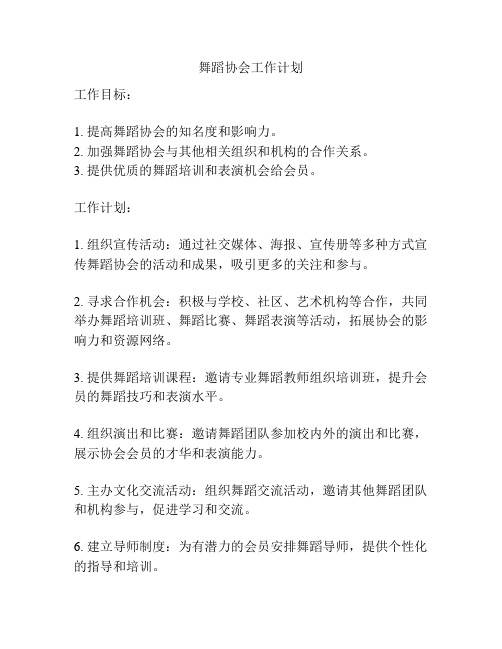 舞蹈协会工作计划

工作目标：

1. 提高舞蹈协会的知名度和影响力。
2. 加强舞蹈协会与其他相关组织和机构的合作关系。
3. 提供优质的舞蹈培训和表演机会给会员。

工作计划：

1. 组织宣传活动：通过社交媒体、海报、宣传册等多种方式宣传舞蹈协会的活动和成果，吸引更多的关注和参与。

2. 寻求合作机会：积极与学校、社区、艺术机构等合作，共同举办舞蹈培训班、舞蹈比赛、舞蹈表演等活动，拓展协会的影响力和资源网络。

3. 提供舞蹈培训课程：邀请专业舞蹈教师组织培训班，提升会员的舞蹈技巧和表演水平。

4. 组织演出和比赛：邀请舞蹈团队参加校内外的演出和比赛，展示协会会员的才华和表演能力。

5. 主办文化交流活动：组织舞蹈交流活动，邀请其他舞蹈团队和机构参与，促进学习和交流。

6. 建立导师制度：为有潜力的会员安排舞蹈导师，提供个性化的指导和培训。